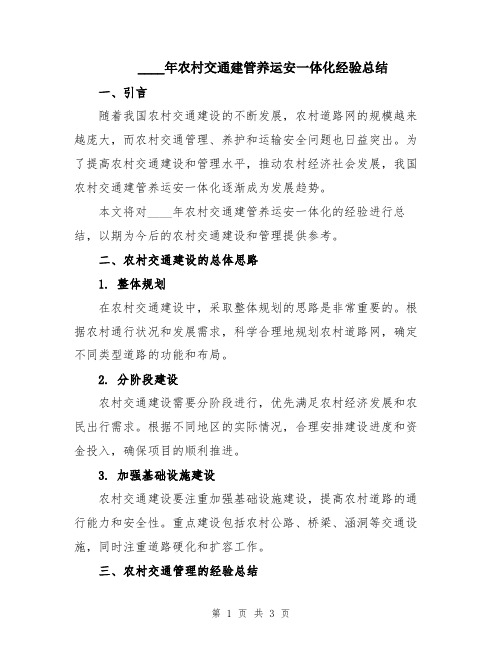 ____年农村交通建管养运安一体化经验总结

一、引言

随着我国农村交通建设的不断发展，农村道路网的规模越来越庞大，而农村交通管理、养护和运输安全问题也日益突出。为了提高农村交通建设和管理水平，推动农村经济社会发展，我国农村交通建管养运安一体化逐渐成为发展趋势。

本文将对____年农村交通建管养运安一体化的经验进行总结，以期为今后的农村交通建设和管理提供参考。

二、农村交通建设的总体思路

1. 整体规划

在农村交通建设中，采取整体规划的思路是非常重要的。根据农村通行状况和发展需求，科学合理地规划农村道路网，确定不同类型道路的功能和布局。

2. 分阶段建设

农村交通建设需要分阶段进行，优先满足农村经济发展和农民出行需求。根据不同地区的实际情况，合理安排建设进度和资金投入，确保项目的顺利推进。

3. 加强基础设施建设

农村交通建设要注重加强基础设施建设，提高农村道路的通行能力和安全性。重点建设包括农村公路、桥梁、涵洞等交通设施，同时注重道路硬化和扩容工作。

三、农村交通管理的经验总结

第 1 页 共 3 页